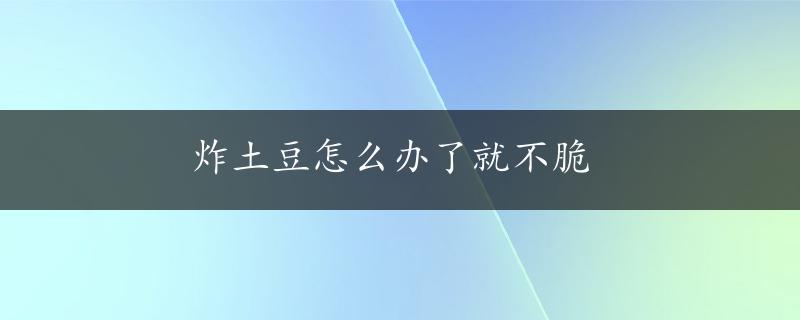 炸土豆怎么办了就不脆